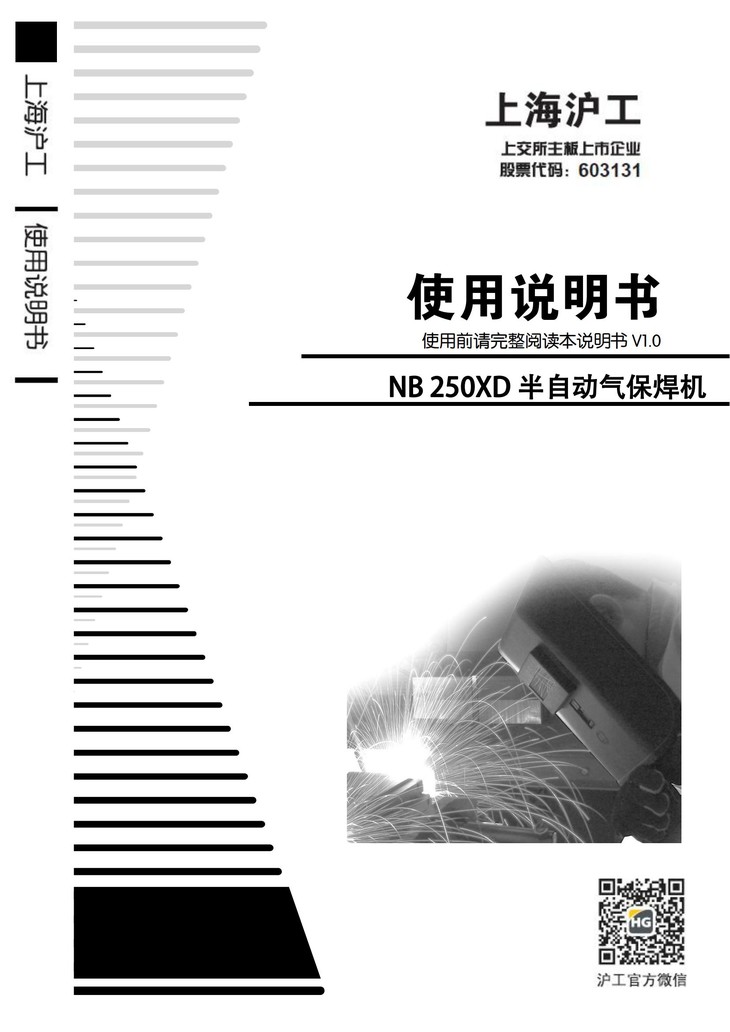 上海沪工

使用说明书

上海沪工

上交所主板上市企业
股票代码：603131

使用说明书

使用前请完整阅读本说明书 V1.0

NB 250XD 半自动气保焊机

沪工官方微信